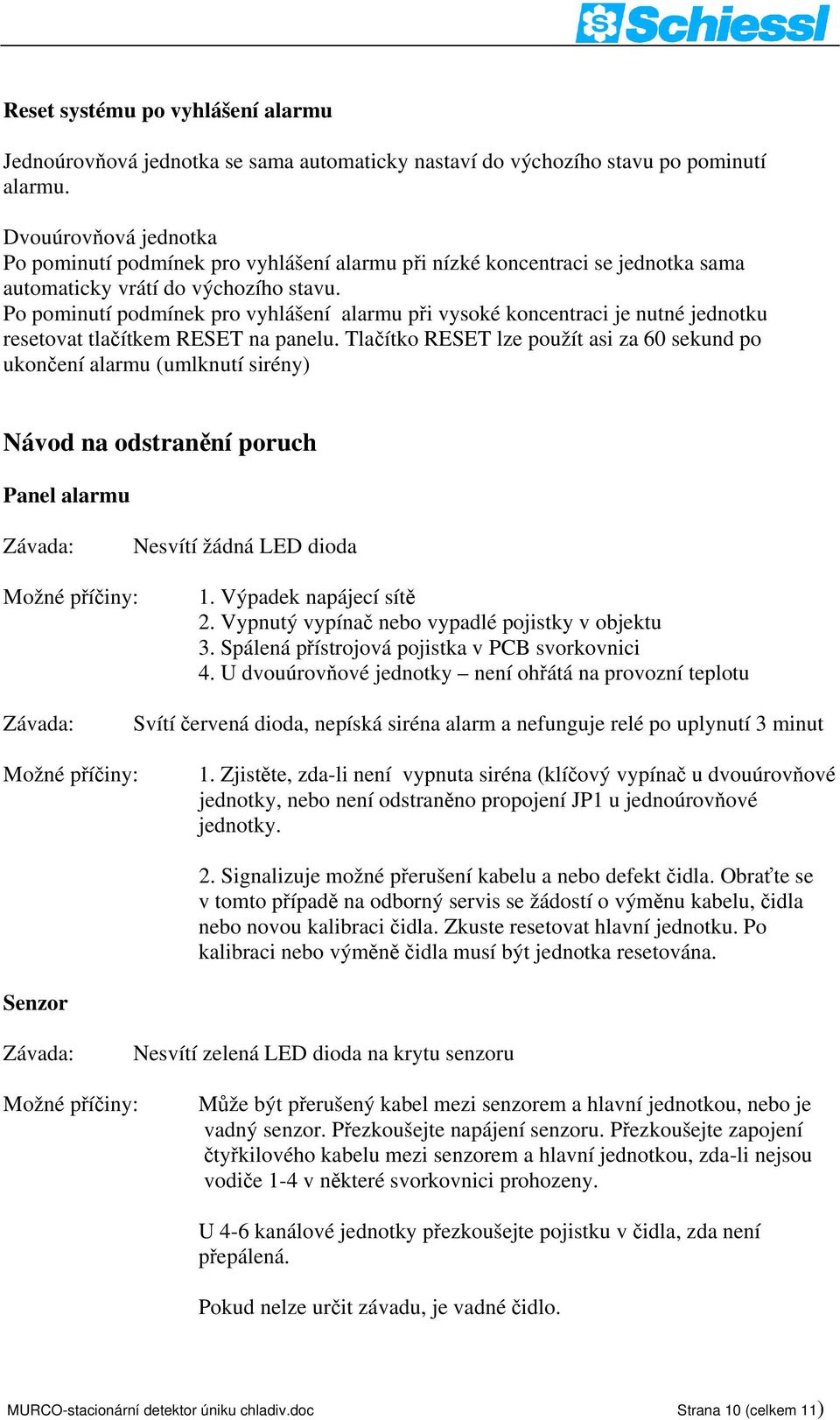 Schiessl

Reset systému po vyhlášení alarmu

Jednoúrovňová jednotka se sama automaticky nastaví do výchozího stavu po pominutí alarmu.

Dvouúrovňová jednotka
Po pominutí podmínek pro vyhlášení alarmu při nízké koncentraci se jednotka sama automaticky vrátí do výchozího stavu.
Po pominutí podmínek pro vyhlášení alarmu při vysoké koncentraci je nutné jednotku resetovat tlačítkem RESET na panelu. Tlačítko RESET lze použít asi za 60 sekund po ukončení alarmu (umlknutí sirény)

Návod na odstranění poruch

Panel alarmu

Závada: Nesvítí žádná LED dioda

Možné příčiny:
1. Výpadek napájecí sítě
2. Vypnutý vypínač nebo vypadlé pojistky v objektu
3. Spálená přístrojová pojistka v PCB svorkovnici
4. U dvouúrovňové jednotky – není ohřátá na provozní teplotu

Závada: Svítí červená dioda, nepíská siréna alarm a nefunguje relé po uplynutí 3 minut

Možné příčiny:
1. Zjistěte, zda-li není vypnuta siréna (klíčový vypínač u dvouúrovňové jednotky, nebo není odstraněno propojení JP1 u jednoúrovňové jednotky.

2. Signalizuje možné přerušení kabelu a nebo defekt čidla. Obraťte se v tomto případě na odborný servis se žádostí o výměnu kabelu, čidla nebo novou kalibraci čidla. Zkuste resetovat hlavní jednotku. Po kalibraci nebo výměně čidla musí být jednotka resetována.

Senzor

Závada: Nesvítí zelená LED dioda na krytu senzoru

Možné příčiny: Může být přerušený kabel mezi senzorem a hlavní jednotkou, nebo je vadný senzor. Přezkoušejte napájení senzoru. Přezkoušejte zapojení čtyřkilového kabelu mezi senzorem a hlavní jednotkou, zda-li nejsou vodiče 1-4 v některé svorkovnici prohozeny.

U 4-6 kanálové jednotky přezkoušejte pojistku v čidla, zda není přepálená.

Pokud nelze určit závadu, je vadné čidlo.

MURCO-stacionární detektor úniku chladiv.doc Strana 10 (celkem 11)